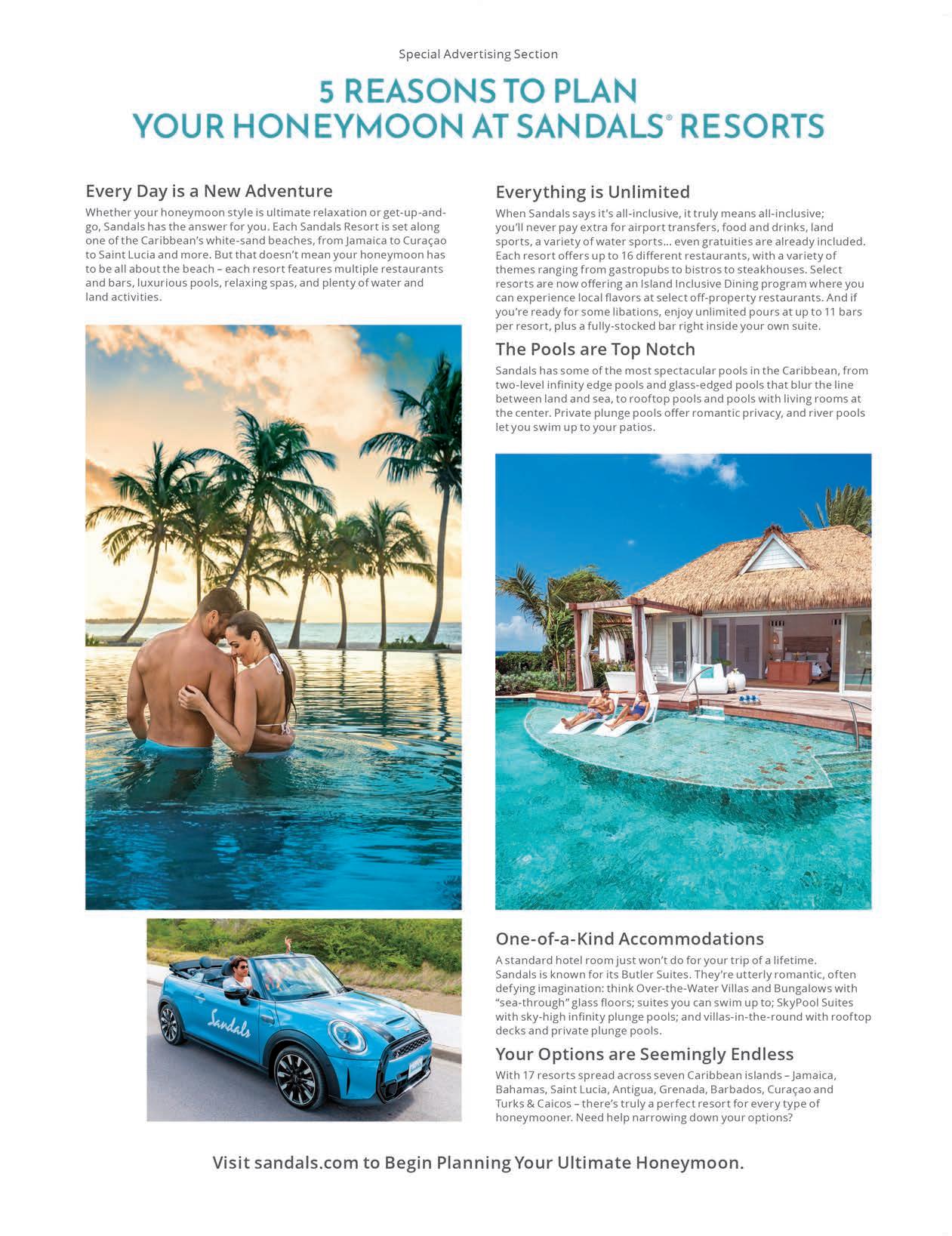 Special Advertising Section

5 REASONS TO PLAN YOUR HONEYMOON AT SANDALS® RESORTS

Every Day is a New Adventure

Whether your honeymoon style is ultimate relaxation or get-up-and-go, Sandals has the answer for you. Each Sandals Resort is set along one of the Caribbean's white-sand beaches, from Jamaica to Curaçao to Saint Lucia and more. But that doesn't mean your honeymoon has to be all about the beach – each resort features multiple restaurants and bars, luxurious pools, relaxing spas, and plenty of water and land activities.

Sandals

Everything is Unlimited

When Sandals says it's all-inclusive, it truly means all-inclusive; you'll never pay extra for airport transfers, food and drinks, land sports, a variety of water sports... even gratuities are already included. Each resort offers up to 16 different restaurants, with a variety of themes ranging from gastropubs to bistros to steakhouses. Select resorts are now offering an Island Inclusive Dining program where you can experience local flavors at select off-property restaurants. And if you're ready for some libations, enjoy unlimited pours at up to 11 bars per resort, plus a fully-stocked bar right inside your own suite.

The Pools are Top Notch

Sandals has some of the most spectacular pools in the Caribbean, from two-level infinity edge pools and glass-edged pools that blur the line between land and sea, to rooftop pools and pools with living rooms at the center. Private plunge pools offer romantic privacy, and river pools let you swim up to your patios.

One-of-a-Kind Accommodations

A standard hotel room just won't do for your trip of a lifetime. Sandals is known for its Butler Suites. They're utterly romantic, often defying imagination: think Over-the-Water Villas and Bungalows with "sea-through" glass floors; suites you can swim up to; SkyPool Suites with sky-high infinity plunge pools; and villas-in-the-round with rooftop decks and private plunge pools.

Your Options are Seemingly Endless

With 17 resorts spread across seven Caribbean islands – Jamaica, Bahamas, Saint Lucia, Antigua, Grenada, Barbados, Curaçao and Turks & Caicos – there's truly a perfect resort for every type of honeymooner. Need help narrowing down your options?

Visit sandals.com to Begin Planning Your Ultimate Honeymoon.